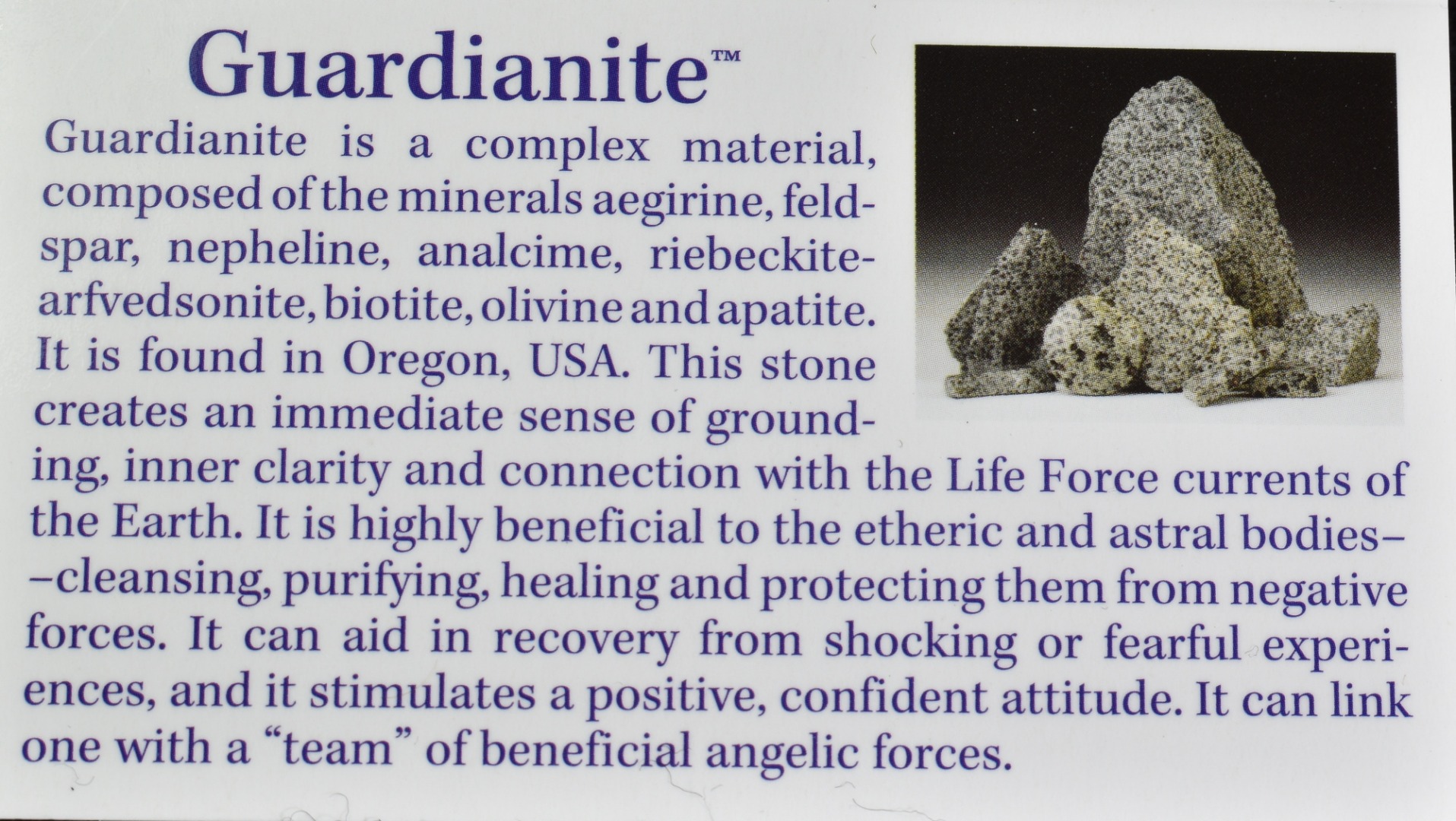 Guardianite™

Guardianite is a complex material, composed of the minerals aegirine, feldspar, nepheline, analcime, riebeckite-arfvedsonite, biotite, olivine and apatite. It is found in Oregon, USA. This stone creates an immediate sense of grounding, inner clarity and connection with the Life Force currents of the Earth. It is highly beneficial to the etheric and astral bodies––cleansing, purifying, healing and protecting them from negative forces. It can aid in recovery from shocking or fearful experiences, and it stimulates a positive, confident attitude. It can link one with a "team" of beneficial angelic forces.